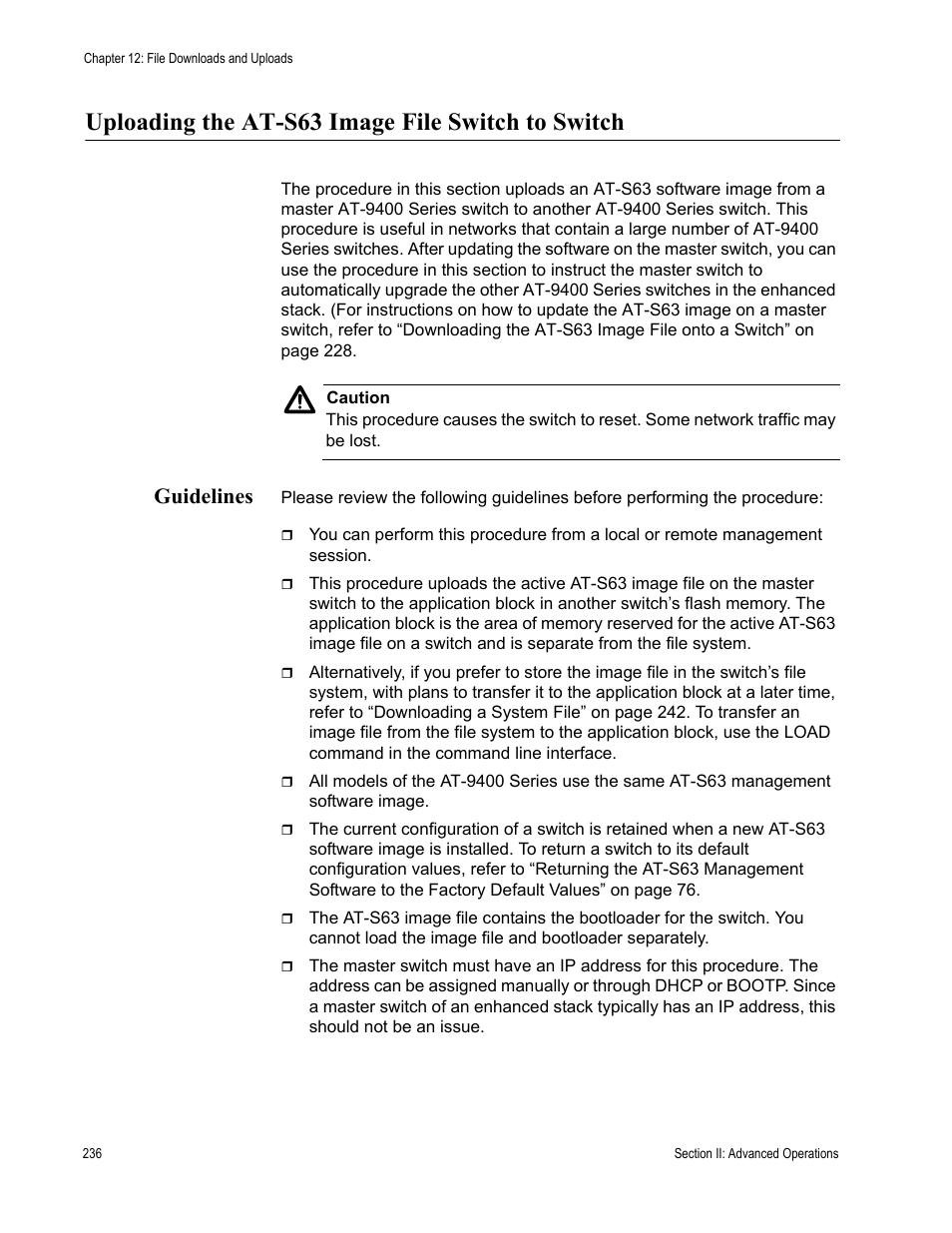 Chapter 12: File Downloads and Uploads

Uploading the AT-S63 Image File Switch to Switch

The procedure in this section uploads an AT-S63 software image from a master AT-9400 Series switch to another AT-9400 Series switch. This procedure is useful in networks that contain a large number of AT-9400 Series switches. After updating the software on the master switch, you can use the procedure in this section to instruct the master switch to automatically upgrade the other AT-9400 Series switches in the enhanced stack. (For instructions on how to update the AT-S63 image on a master switch, refer to “Downloading the AT-S63 Image File onto a Switch” on page 228.

Caution
This procedure causes the switch to reset. Some network traffic may be lost.

Guidelines

Please review the following guidelines before performing the procedure:

❒ You can perform this procedure from a local or remote management session.

❒ This procedure uploads the active AT-S63 image file on the master switch to the application block in another switch’s flash memory. The application block is the area of memory reserved for the active AT-S63 image file on a switch and is separate from the file system.

❒ Alternatively, if you prefer to store the image file in the switch’s file system, with plans to transfer it to the application block at a later time, refer to “Downloading a System File” on page 242. To transfer an image file from the file system to the application block, use the LOAD command in the command line interface.

❒ All models of the AT-9400 Series use the same AT-S63 management software image.

❒ The current configuration of a switch is retained when a new AT-S63 software image is installed. To return a switch to its default configuration values, refer to “Returning the AT-S63 Management Software to the Factory Default Values” on page 76.

❒ The AT-S63 image file contains the bootloader for the switch. You cannot load the image file and bootloader separately.

❒ The master switch must have an IP address for this procedure. The address can be assigned manually or through DHCP or BOOTP. Since a master switch of an enhanced stack typically has an IP address, this should not be an issue.

236

Section II: Advanced Operations